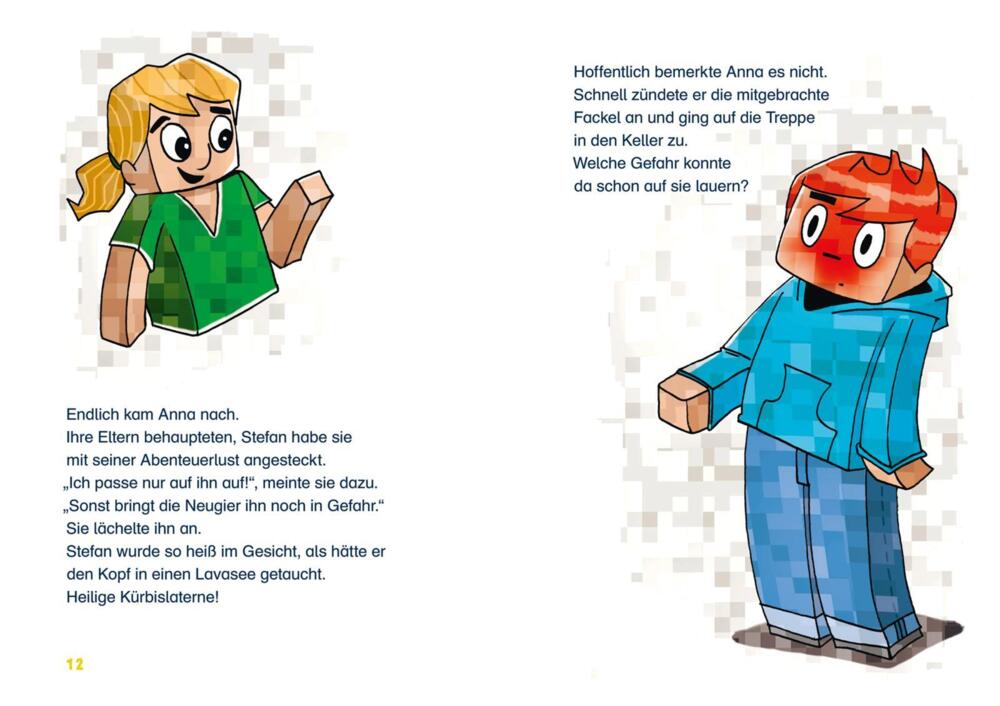 Endlich kam Anna nach.
Ihre Eltern behaupteten, Stefan habe sie mit seiner Abenteuerlust angesteckt.
„Ich passe nur auf ihn auf!“, meinte sie dazu.
„Sonst bringt die Neugier ihn noch in Gefahr.“
Sie lächelte ihn an.
Stefan wurde so heiß im Gesicht, als hätte er den Kopf in einen Lavasee getaucht.
Heilige Kürbislaterne!

12

Hoffentlich bemerkte Anna es nicht.
Schnell zündete er die mitgebrachte Fackel an und ging auf die Treppe in den Keller zu.
Welche Gefahr konnte da schon auf sie lauern?